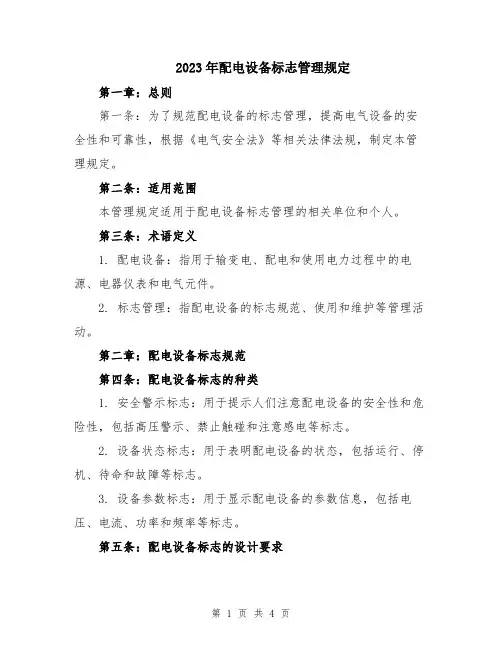 2023年配电设备标志管理规定

第一章：总则

第一条：为了规范配电设备的标志管理，提高电气设备的安全性和可靠性，根据《电气安全法》等相关法律法规，制定本管理规定。

第二条：适用范围

本管理规定适用于配电设备标志管理的相关单位和个人。

第三条：术语定义

1. 配电设备：指用于输变电、配电和使用电力过程中的电源、电器仪表和电气元件。

2. 标志管理：指配电设备的标志规范、使用和维护等管理活动。

第二章：配电设备标志规范

第四条：配电设备标志的种类

1. 安全警示标志：用于提示人们注意配电设备的安全性和危险性，包括高压警示、禁止触碰和注意感电等标志。

2. 设备状态标志：用于表明配电设备的状态，包括运行、停机、待命和故障等标志。

3. 设备参数标志：用于显示配电设备的参数信息，包括电压、电流、功率和频率等标志。

第五条：配电设备标志的设计要求

第 1 页 共 4 页